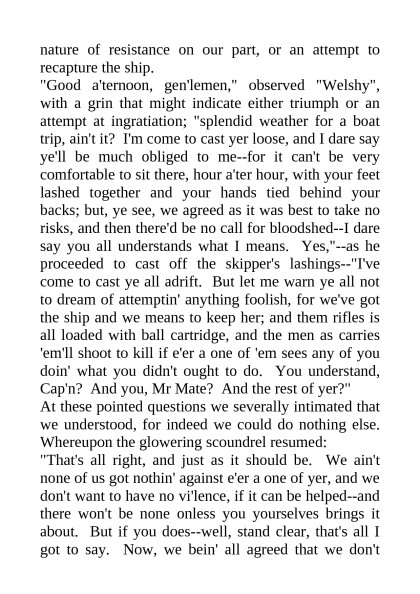 nature of resistance on our part, or an attempt to recapture the ship.
"Good a'ternoon, gen'lemen," observed "Welshy", with a grin that might indicate either triumph or an attempt at ingratiation; "splendid weather for a boat trip, ain't it? I'm come to cast yer loose, and I dare say ye'll be much obliged to me--for it can't be very comfortable to sit there, hour a'ter hour, with your feet lashed together and your hands tied behind your backs; but, ye see, we agreed as it was best to take no risks, and then there'd be no call for bloodshed--I dare say you all understands what I means. Yes,"--as he proceeded to cast off the skipper's lashings--"I've come to cast ye all adrift. But let me warn ye all not to dream of attemptin' anything foolish, for we've got the ship and we means to keep her; and them rifles is all loaded with ball cartridge, and the men as carries 'em'll shoot to kill if e'er a one of 'em sees any of you doin' what you didn't ought to do. You understand, Cap'n? And you, Mr Mate? And the rest of yer?"
At these pointed questions we severally intimated that we understood, for indeed we could do nothing else. Whereupon the glowering scoundrel resumed:
"That's all right, and just as it should be. We ain't none of us got nothin' against e'er a one of yer, and we don't want to have no vi'lence, if it can be helped--and there won't be none onless you yourselves brings it about. But if you does--well, stand clear, that's all I got to say. Now, we bein' all agreed that we don't